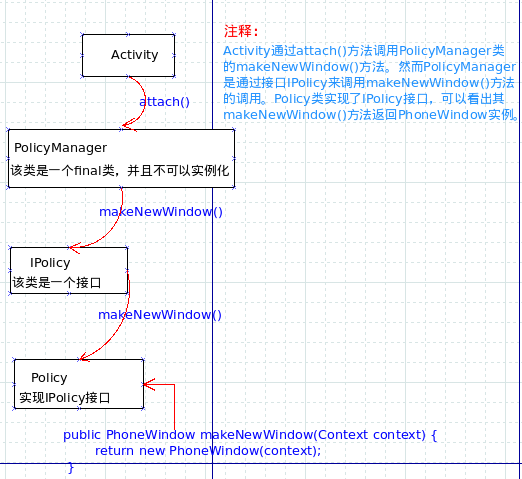 Activity

attach()

PolicyManager
该类是一个final类，并且不可以实例化

makeNewWindow()

IPolicy
该类是一个接口

makeNewWindow()

Policy
实现IPolicy接口

public PhoneWindow makeNewWindow(Context context) {
return new PhoneWindow(context);
}

注释：
Activity通过attach()方法调用PolicyManager类的makeNewWindow()方法。然而PolicyManager是通过接口IPolicy来调用makeNewWindow()方法的调用。Policy类实现了IPolicy接口，可以看出其makeNewWindow()方法返回PhoneWindow实例。